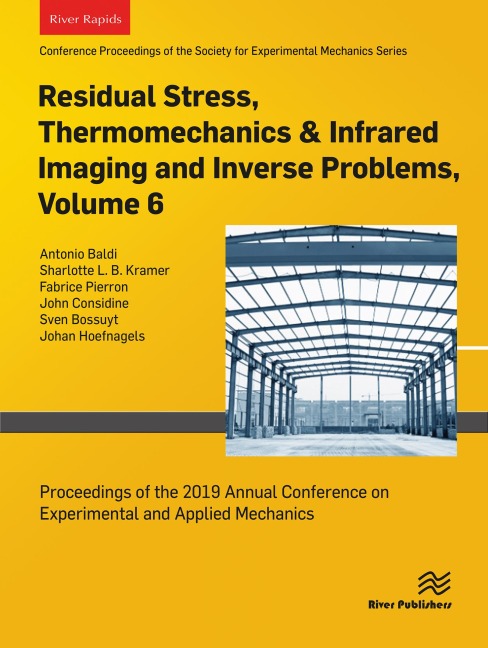 River Rapids

Conference Proceedings of the Society for Experimental Mechanics Series

Residual Stress, Thermomechanics & Infrared Imaging and Inverse Problems, Volume 6

Antonio Baldi
Sharlotte L. B. Kramer
Fabrice Pierron
John Considine
Sven Bossuyt
Johan Hoefnagels

Proceedings of the 2019 Annual Conference on Experimental and Applied Mechanics

River Publishers